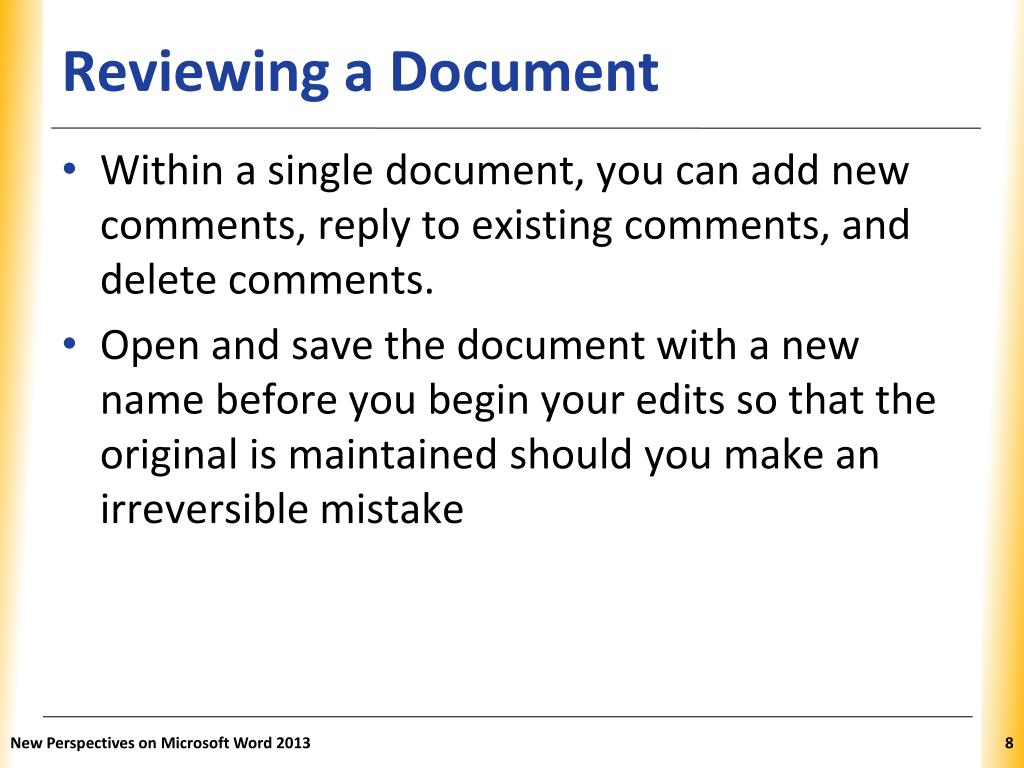 Reviewing a Document

• Within a single document, you can add new comments, reply to existing comments, and delete comments.
• Open and save the document with a new name before you begin your edits so that the original is maintained should you make an irreversible mistake

New Perspectives on Microsoft Word 2013

8